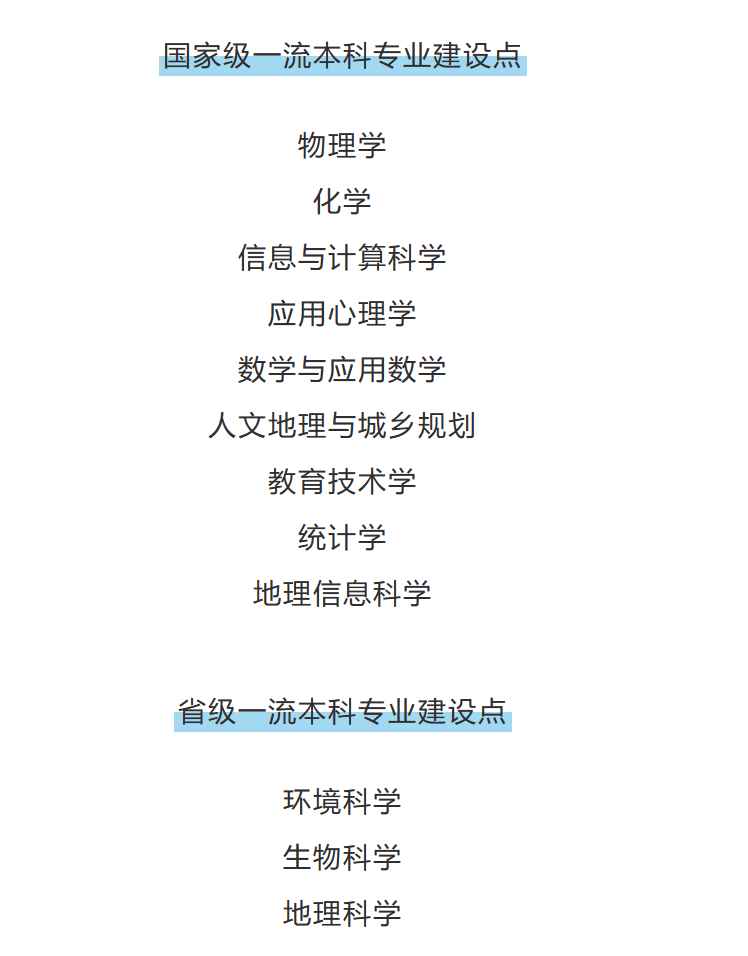 国家级一流本科专业建设点

物理学

化学

信息与计算科学

应用心理学

数学与应用数学

人文地理与城乡规划

教育技术学

统计学

地理信息科学

省级一流本科专业建设点

环境科学

生物科学

地理科学